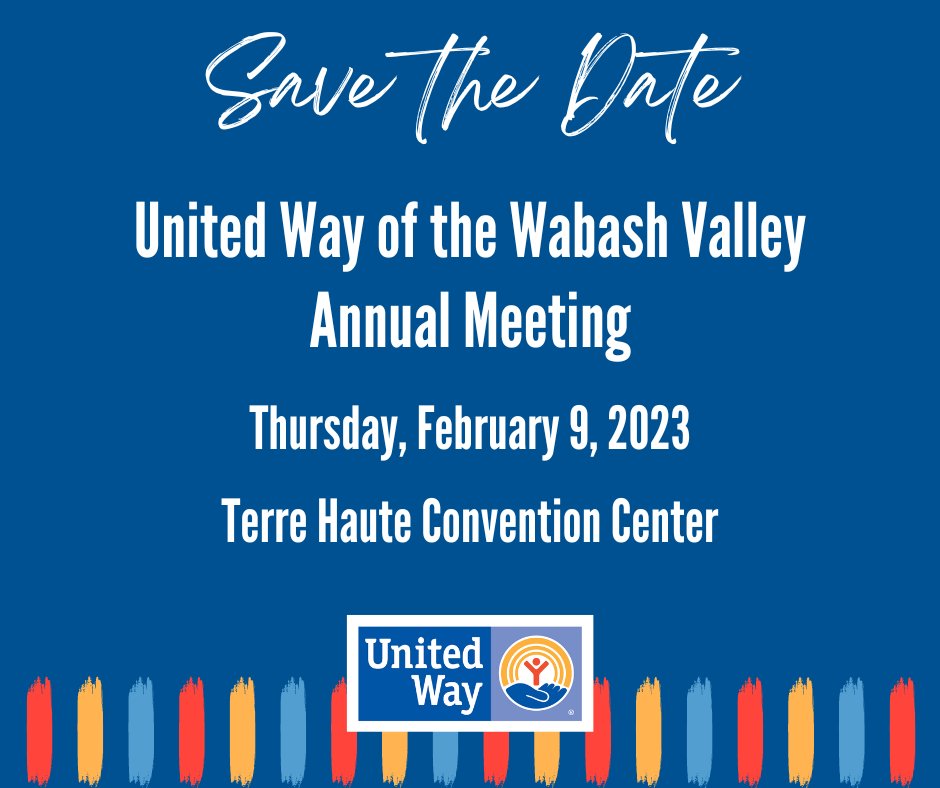 Save the Date

United Way of the Wabash Valley Annual Meeting

Thursday, February 9, 2023

Terre Haute Convention Center

United Way